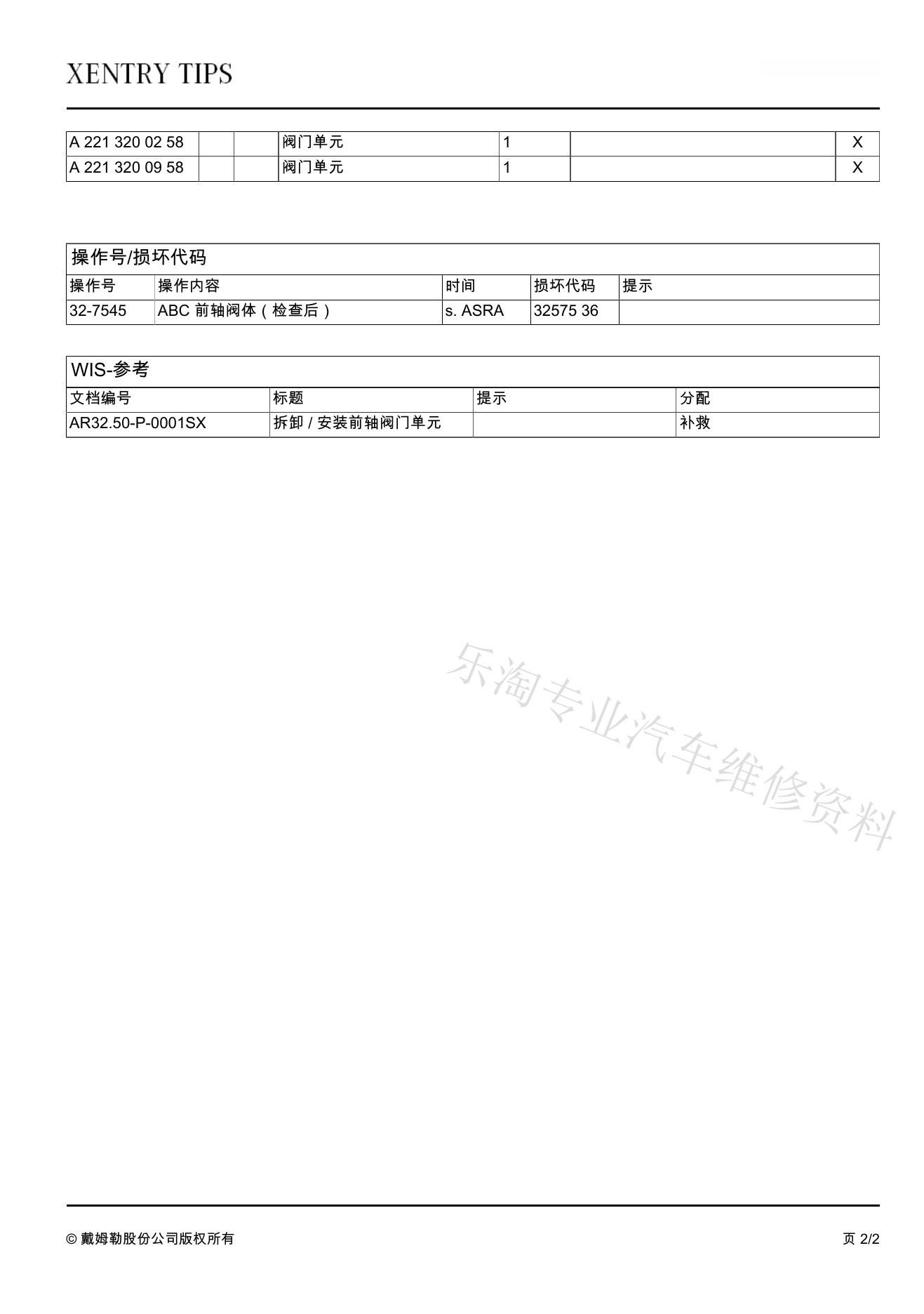 XENTRY TIPS

| A 221 320 02 58 | | | 阀门单元 | 1 | | X |
|---|---|---|---|---|---|---|
| A 221 320 09 58 | | | 阀门单元 | 1 | | X |

操作号/损坏代码

| 操作号 | 操作内容 | 时间 | 损坏代码 | 提示 |
|---|---|---|---|---|
| 32-7545 | ABC 前轴阀体（检查后） | s. ASRA | 32575 36 | |

WIS-参考

| 文档编号 | 标题 | 提示 | 分配 |
|---|---|---|---|
| AR32.50-P-0001SX | 拆卸 / 安装前轴阀门单元 | | 补救 |

乐淘专业汽车维修资料

© 戴姆勒股份公司版权所有

页 2/2